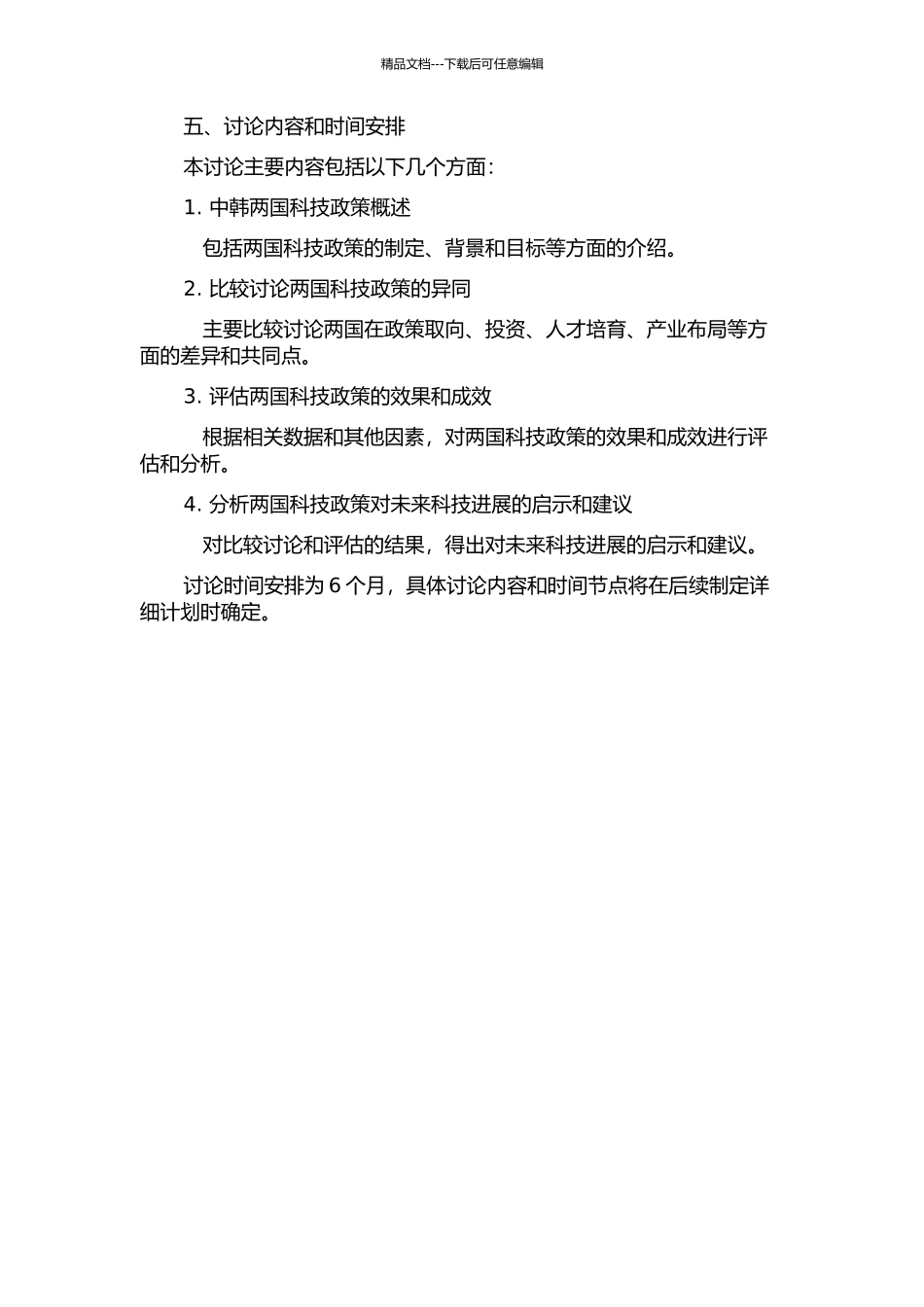 精品文档---下载后可任意编辑

五、讨论内容和时间安排

本讨论主要内容包括以下几个方面：

1. 中韩两国科技政策概述

包括两国科技政策的制定、背景和目标等方面的介绍。

2. 比较讨论两国科技政策的异同

主要比较讨论两国在政策取向、投资、人才培育、产业布局等方面的差异和共同点。

3. 评估两国科技政策的效果和成效

根据相关数据和其他因素，对两国科技政策的效果和成效进行评估和分析。

4. 分析两国科技政策对未来科技进展的启示和建议

对比较讨论和评估的结果，得出对未来科技进展的启示和建议。

讨论时间安排为 6 个月，具体讨论内容和时间节点将在后续制定详细计划时确定。